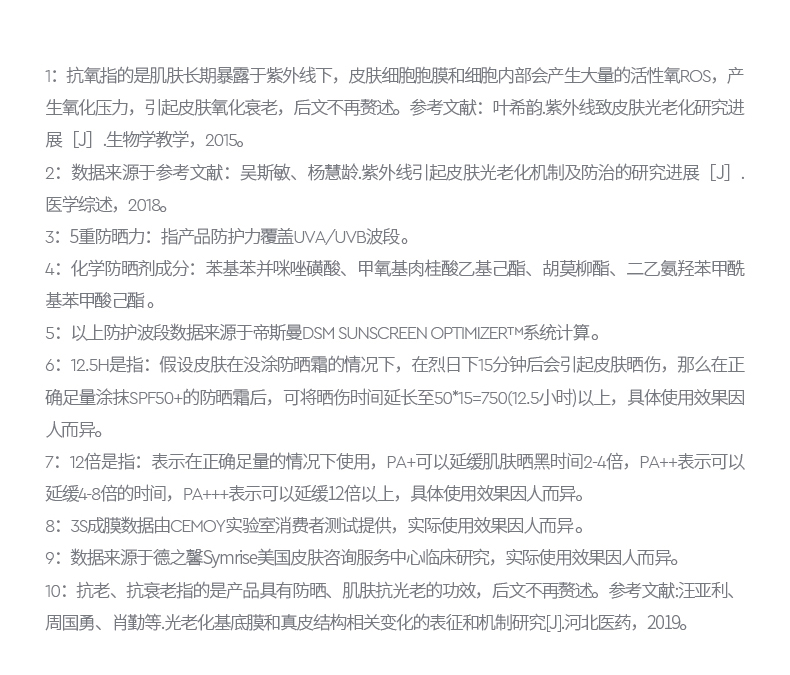 1：抗氧指的是肌肤长期暴露于紫外线下，皮肤细胞胞膜和细胞内部会产生大量的活性氧ROS，产生氧化压力，引起皮肤氧化衰老，后文不再赘述。参考文献：叶希韵.紫外线致皮肤光老化研究进展［J］.生物学教学，2015。

2：数据来源于参考文献：吴斯敏、杨慧龄.紫外线引起皮肤光老化机制及防治的研究进展［J］.医学综述，2018。

3：5重防晒力：指产品防护力覆盖UVA/UVB波段。

4：化学防晒剂成分：苯基苯并咪唑磺酸、甲氧基肉桂酸乙基己酯、胡莫柳酯、二乙氨羟苯甲酰基苯甲酸己酯。

5：以上防护波段数据来源于帝斯曼DSM SUNSCREEN OPTIMIZER™系统计算。

6：12.5H是指：假设皮肤在没涂防晒霜的情况下，在烈日下15分钟后会引起皮肤晒伤，那么在正确足量涂抹SPF50+的防晒霜后，可将晒伤时间延长至50*15=750(12.5小时)以上，具体使用效果因人而异。

7：12倍是指：表示在正确足量的情况下使用，PA+可以延缓肌肤晒黑时间2-4倍，PA++表示可以延缓4-8倍的时间，PA+++表示可以延缓12倍以上，具体使用效果因人而异。

8：3S成膜数据由CEMOY实验室消费者测试提供，实际使用效果因人而异。

9：数据来源于德之馨Symrise美国皮肤咨询服务中心临床研究，实际使用效果因人而异。

10：抗老、抗衰老指的是产品具有防晒、肌肤抗光老的功效，后文不再赘述。参考文献:汪亚利、周国勇、肖勤等.光老化基底膜和真皮结构相关变化的表征和机制研究[J].河北医药，2019。